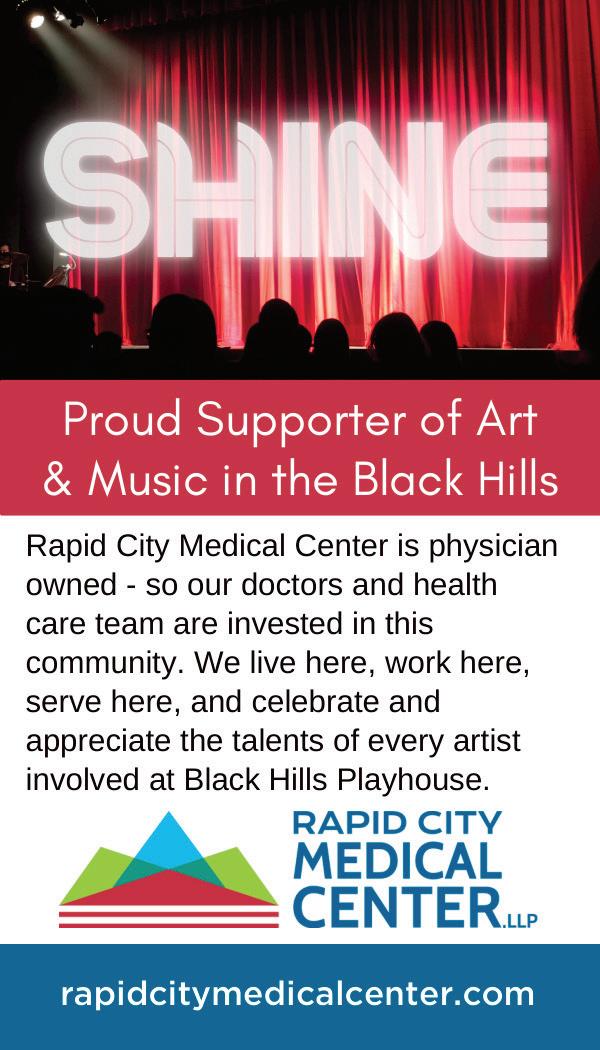 SHINE

Proud Supporter of Art & Music in the Black Hills

Rapid City Medical Center is physician owned - so our doctors and health care team are invested in this community. We live here, work here, serve here, and celebrate and appreciate the talents of every artist involved at Black Hills Playhouse.

RAPID CITY
MEDICAL
CENTER.LLP

rapidcitymedicalcenter.com